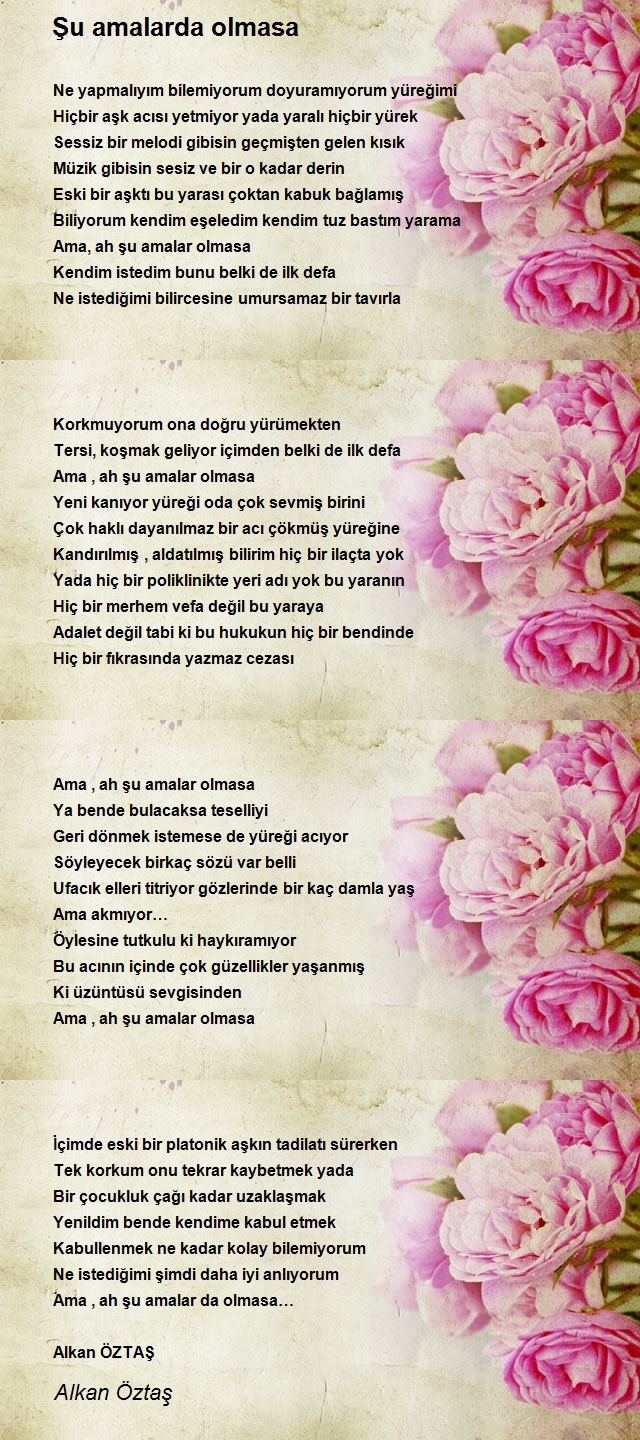 Şu amalarda olmasa

Ne yapmalıyım bilemiyorum doyuramıyorum yüreğimi
Hiçbir aşk acısı yetmiyor yada yaralı hiçbir yürek
Sessiz bir melodi gibisin geçmişten gelen kısık
Müzik gibisin sesiz ve bir o kadar derin
Eski bir aşktı bu yarası çoktan kabuk bağlamış
Biliyorum kendim eşeledim kendim tuz bastım yarama
Ama, ah şu amalar olmasa
Kendim istedim bunu belki de ilk defa
Ne istediğimi bilircesine umursamaz bir tavırla

Korkmuyorum ona doğru yürümekten
Tersi, koşmak geliyor içimden belki de ilk defa
Ama , ah şu amalar olmasa
Yeni kanıyor yüreği oda çok sevmiş birini
Çok haklı dayanılmaz bir acı çökmüş yüreğine
Kandırılmış , aldatılmış bilirim hiç bir ilaçta yok
Yada hiç bir poliklinikte yeri adı yok bu yaranın
Hiç bir merhem vefa değil bu yaraya
Adalet değil tabi ki bu hukukun hiç bir bendinde
Hiç bir fıkrasında yazmaz cezası

Ama , ah şu amalar olmasa
Ya bende bulacaksa teselliyi
Geri dönmek istemese de yüreği acıyor
Söyleyecek birkaç sözü var belli
Ufacık elleri titriyor gözlerinde bir kaç damla yaş
Ama akmıyor…
Öylesine tutkulu ki haykıramıyor
Bu acının içinde çok güzellikler yaşanmış
Ki üzüntüsü sevgisinden
Ama , ah şu amalar olmasa

İçimde eski bir platonik aşkın tadilatı sürerken
Tek korkum onu tekrar kaybetmek yada
Bir çocukluk çağı kadar uzaklaşmak
Yenildim bende kendime kabul etmek
Kabullenmek ne kadar kolay bilemiyorum
Ne istediğimi şimdi daha iyi anlıyorum
Ama , ah şu amalar da olmasa…

Alkan ÖZTAŞ

Alkan Öztaş